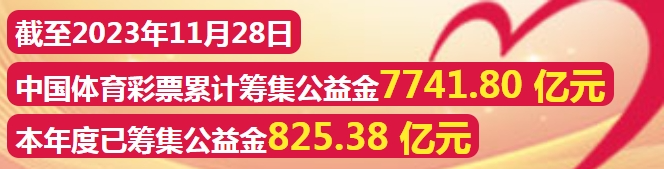 截至2023年11月28日

中国体育彩票累计筹集公益金7741.80 亿元

本年度已筹集公益金825.38 亿元